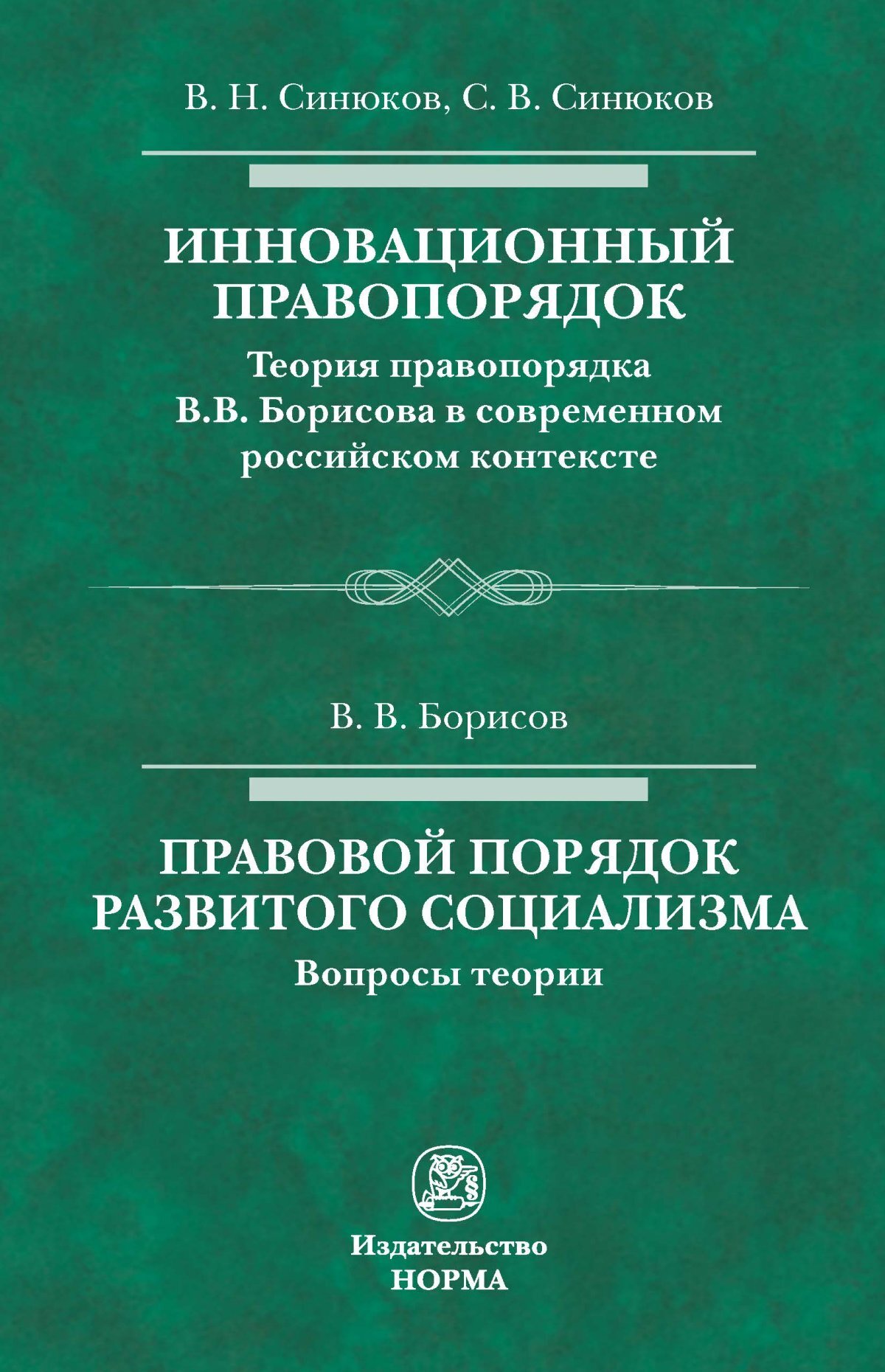 В. Н. Синюков, С. В. Синюков

ИННОВАЦИОННЫЙ ПРАВОПОРЯДОК

Теория правопорядка В.В. Борисова в современном российском контексте

В. В. Борисов

ПРАВОВОЙ ПОРЯДОК РАЗВИТОГО СОЦИАЛИЗМА

Вопросы теории

Издательство
НОРМА